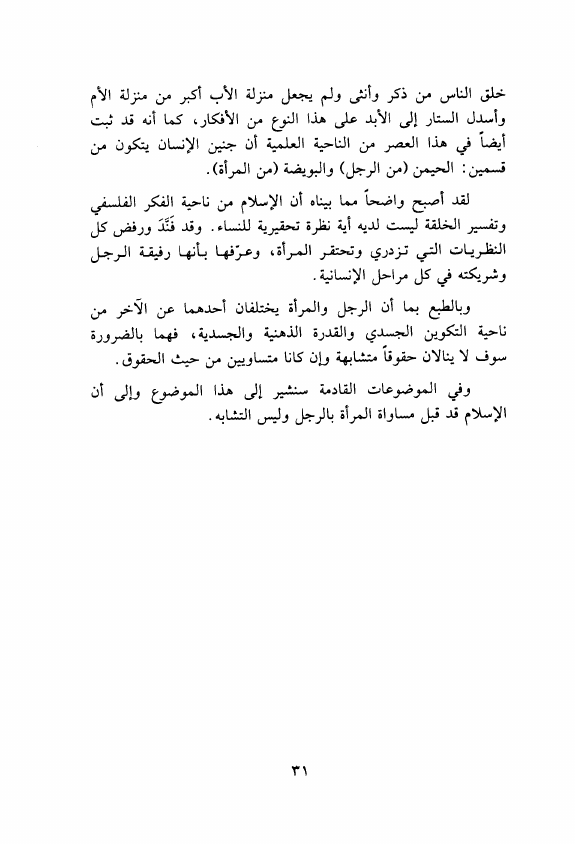 خلق الناس من ذكر وأنثى ولم يجعل منزلة الأب أكبر من منزلة الأم وأسدل الستار إلى الأبد على هذا النوع من الأفكار، كما أنه قد ثبت أيضاً في هذا العصر من الناحية العلمية أن جنين الإنسان يتكون من قسمين: الحيمن (من الرجل) والبويضة (من المرأة).

لقد أصبح واضحاً مما بيناه أن الإسلام من ناحية الفكر الفلسفي وتفسير الخلقة ليست لديه أية نظرة تحقيرية للنساء. وقد فَنَّدَ ورفض كل النظريات التي تزدري وتحتقر المرأة، وعرّفها بأنها رفيقة الرجل وشريكته في كل مراحل الإنسانية.

وبالطبع بما أن الرجل والمرأة يختلفان أحدهما عن الآخر من ناحية التكوين الجسدي والقدرة الذهنية والجسدية، فهما بالضرورة سوف لا ينالان حقوقاً متشابهة وإن كانا متساويين من حيث الحقوق.

وفي الموضوعات القادمة سنشير إلى هذا الموضوع وإلى أن الإسلام قد قبل مساواة المرأة بالرجل وليس التشابه.

٣١